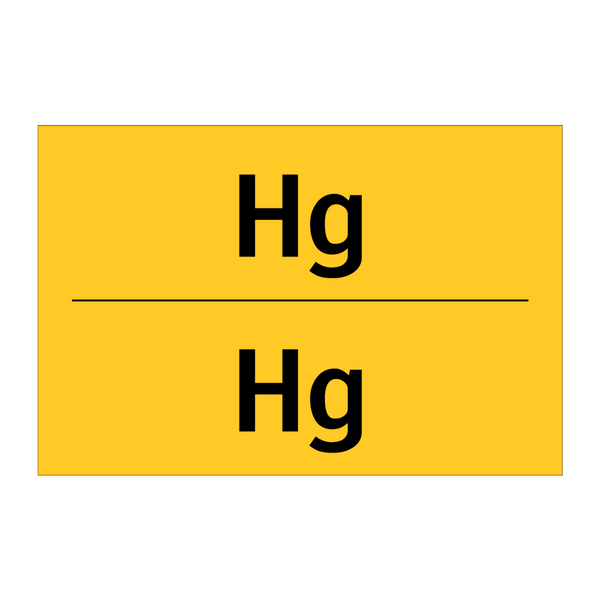 Hg

Hg